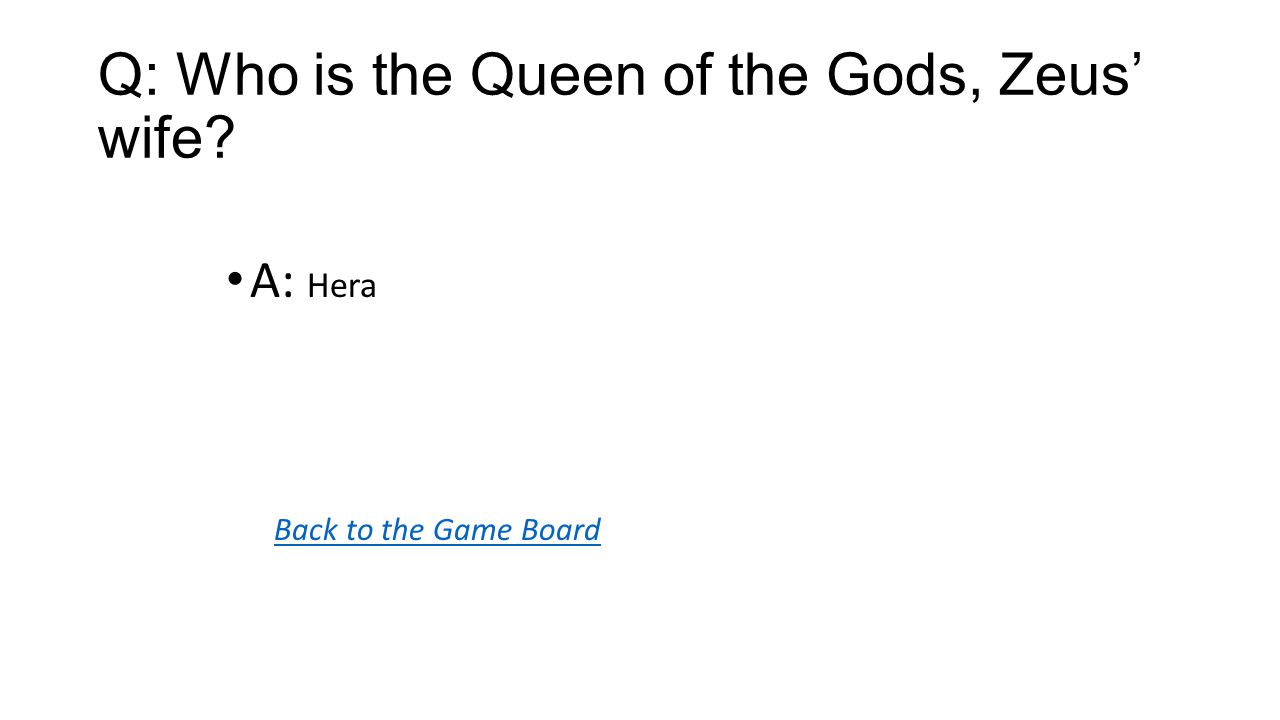 Q: Who is the Queen of the Gods, Zeus' wife?

• A: Hera

Back to the Game Board